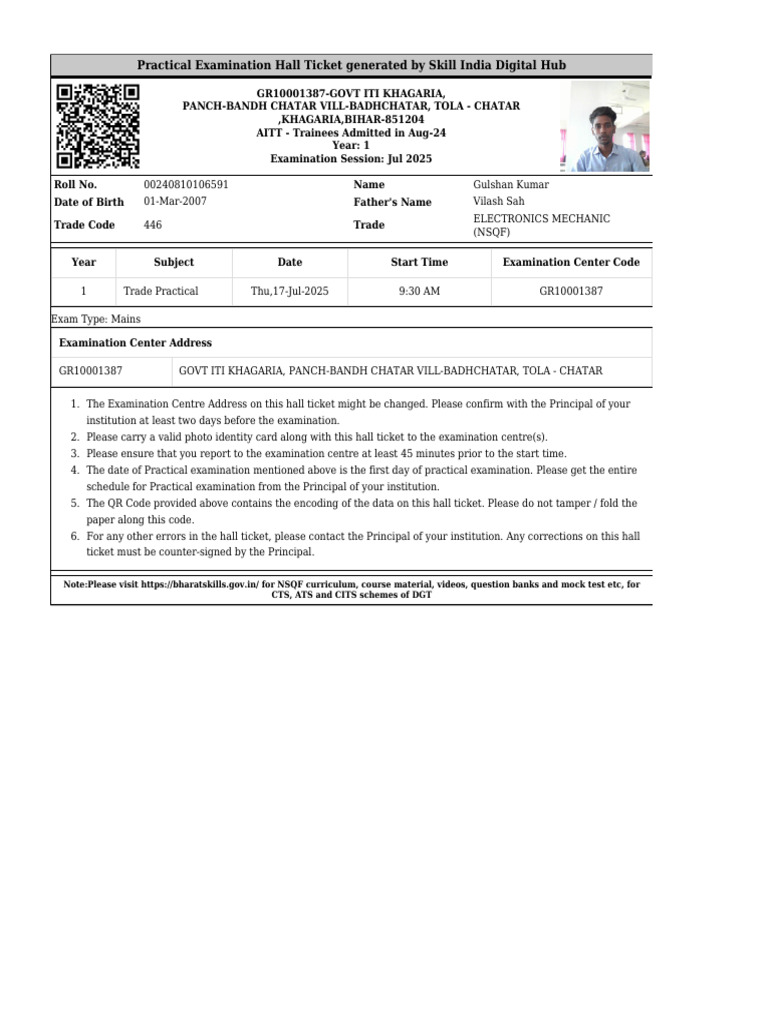 Practical Examination Hall Ticket generated by Skill India Digital Hub

GR10001387-GOVT ITI KHAGARIA,
PANCH-BANDH CHATAR VILL-BADHCHATAR, TOLA - CHATAR
,KHAGARIA,BIHAR-851204
AITT - Trainees Admitted in Aug-24
Year: 1
Examination Session: Jul 2025

| Roll No. | 00240810106591 | Name | Gulshan Kumar |
|---|---|---|---|
| Date of Birth | 01-Mar-2007 | Father's Name | Vilash Sah |
| Trade Code | 446 | Trade | ELECTRONICS MECHANIC (NSQF) |

| Year | Subject | Date | Start Time | Examination Center Code |
|---|---|---|---|---|
| 1 | Trade Practical | Thu,17-Jul-2025 | 9:30 AM | GR10001387 |

Exam Type: Mains

| Examination Center Address | |
|---|---|
| GR10001387 | GOVT ITI KHAGARIA, PANCH-BANDH CHATAR VILL-BADHCHATAR, TOLA - CHATAR |

1. The Examination Centre Address on this hall ticket might be changed. Please confirm with the Principal of your institution at least two days before the examination.
2. Please carry a valid photo identity card along with this hall ticket to the examination centre(s).
3. Please ensure that you report to the examination centre at least 45 minutes prior to the start time.
4. The date of Practical examination mentioned above is the first day of practical examination. Please get the entire schedule for Practical examination from the Principal of your institution.
5. The QR Code provided above contains the encoding of the data on this hall ticket. Please do not tamper / fold the paper along this code.
6. For any other errors in the hall ticket, please contact the Principal of your institution. Any corrections on this hall ticket must be counter-signed by the Principal.

Note:Please visit https://bharatskills.gov.in/ for NSQF curriculum, course material, videos, question banks and mock test etc, for CTS, ATS and CITS schemes of DGT